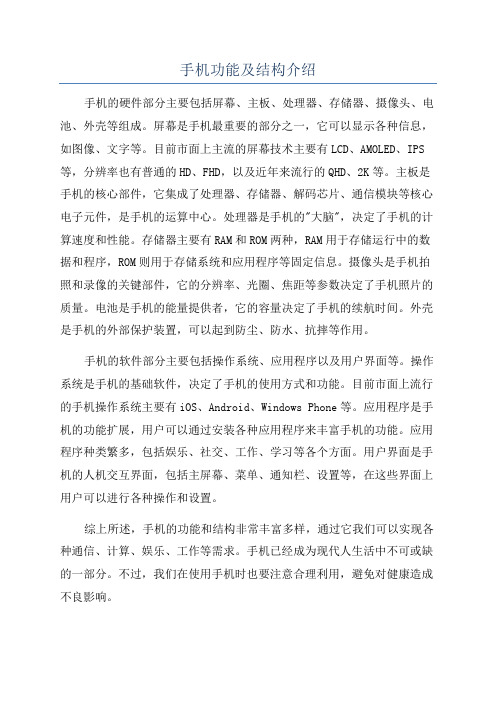 手机功能及结构介绍

手机的硬件部分主要包括屏幕、主板、处理器、存储器、摄像头、电池、外壳等组成。屏幕是手机最重要的部分之一，它可以显示各种信息，如图像、文字等。目前市面上主流的屏幕技术主要有LCD、AMOLED、IPS等，分辨率也有普通的HD、FHD，以及近年来流行的QHD、2K等。主板是手机的核心部件，它集成了处理器、存储器、解码芯片、通信模块等核心电子元件，是手机的运算中心。处理器是手机的"大脑"，决定了手机的计算速度和性能。存储器主要有RAM和ROM两种，RAM用于存储运行中的数据和程序，ROM则用于存储系统和应用程序等固定信息。摄像头是手机拍照和录像的关键部件，它的分辨率、光圈、焦距等参数决定了手机照片的质量。电池是手机的能量提供者，它的容量决定了手机的续航时间。外壳是手机的外部保护装置，可以起到防尘、防水、抗摔等作用。

手机的软件部分主要包括操作系统、应用程序以及用户界面等。操作系统是手机的基础软件，决定了手机的使用方式和功能。目前市面上流行的手机操作系统主要有iOS、Android、Windows Phone等。应用程序是手机的功能扩展，用户可以通过安装各种应用程序来丰富手机的功能。应用程序种类繁多，包括娱乐、社交、工作、学习等各个方面。用户界面是手机的人机交互界面，包括主屏幕、菜单、通知栏、设置等，在这些界面上用户可以进行各种操作和设置。

综上所述，手机的功能和结构非常丰富多样，通过它我们可以实现各种通信、计算、娱乐、工作等需求。手机已经成为现代人生活中不可或缺的一部分。不过，我们在使用手机时也要注意合理利用，避免对健康造成不良影响。